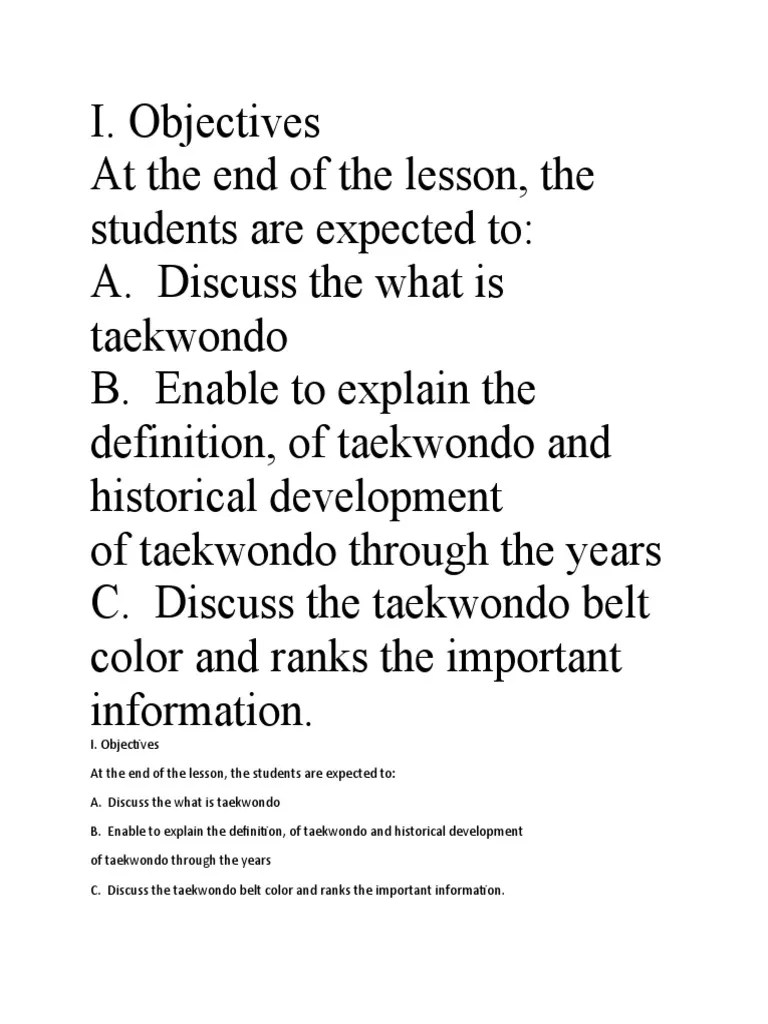 I. Objectives
At the end of the lesson, the students are expected to:
A. Discuss the what is taekwondo
B. Enable to explain the definition, of taekwondo and historical development
of taekwondo through the years
C. Discuss the taekwondo belt color and ranks the important information.

I. Objectives

At the end of the lesson, the students are expected to:

A. Discuss the what is taekwondo

B. Enable to explain the definition, of taekwondo and historical development

of taekwondo through the years

C. Discuss the taekwondo belt color and ranks the important information.